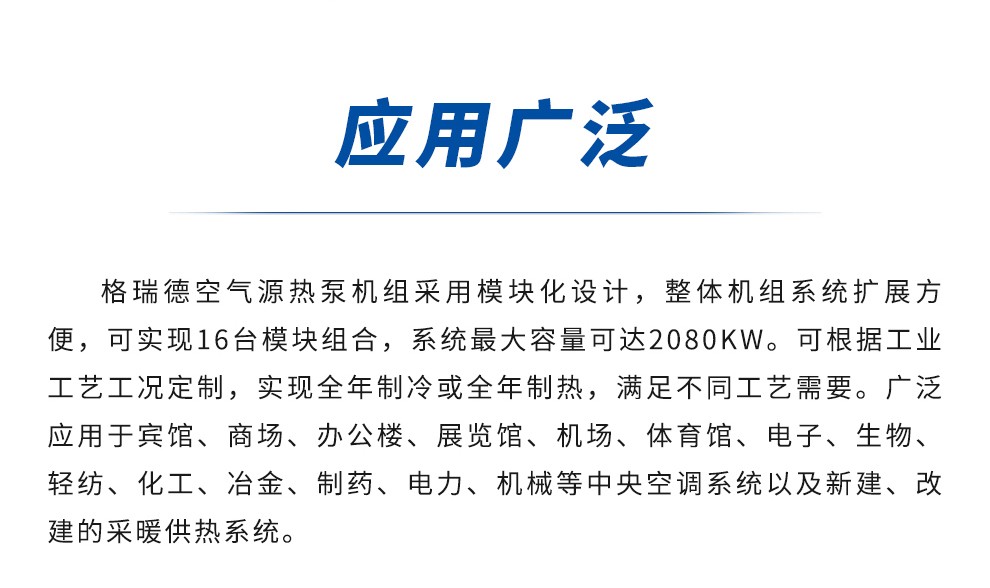 应用广泛

格瑞德空气源热泵机组采用模块化设计，整体机组系统扩展方便，可实现16台模块组合，系统最大容量可达2080KW。可根据工业工艺工况定制，实现全年制冷或全年制热，满足不同工艺需要。广泛应用于宾馆、商场、办公楼、展览馆、机场、体育馆、电子、生物、轻纺、化工、冶金、制药、电力、机械等中央空调系统以及新建、改建的采暖供热系统。